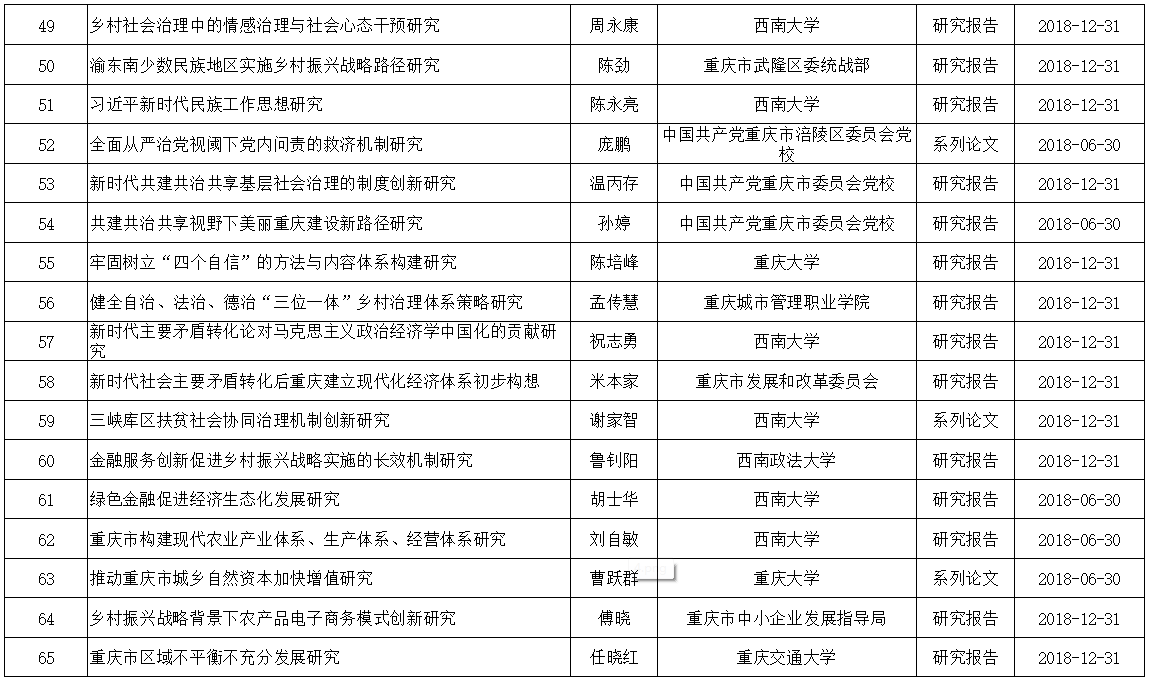 | 49 | 乡村社会治理中的情感治理与社会心态干预研究 | 周永康 | 西南大学 | 研究报告 | 2018-12-31 |
|---|---|---|---|---|---|
| 50 | 渝东南少数民族地区实施乡村振兴战略路径研究 | 陈劲 | 重庆市武隆区委统战部 | 研究报告 | 2018-12-31 |
| 51 | 习近平新时代民族工作思想研究 | 陈永亮 | 西南大学 | 研究报告 | 2018-12-31 |
| 52 | 全面从严治党视阈下党内问责的救济机制研究 | 庞鹏 | 中国共产党重庆市涪陵区委员会党校 | 系列论文 | 2018-06-30 |
| 53 | 新时代共建共治共享基层社会治理的制度创新研究 | 温丙存 | 中国共产党重庆市委员会党校 | 研究报告 | 2018-12-31 |
| 54 | 共建共治共享视野下美丽重庆建设新路径研究 | 孙婷 | 中国共产党重庆市委员会党校 | 研究报告 | 2018-06-30 |
| 55 | 牢固树立“四个自信”的方法与内容体系构建研究 | 陈培峰 | 重庆大学 | 研究报告 | 2018-12-31 |
| 56 | 健全自治、法治、德治“三位一体”乡村治理体系策略研究 | 孟传慧 | 重庆城市管理职业学院 | 研究报告 | 2018-12-31 |
| 57 | 新时代主要矛盾转化论对马克思主义政治经济学中国化的贡献研究 | 祝志勇 | 西南大学 | 研究报告 | 2018-12-31 |
| 58 | 新时代社会主要矛盾转化后重庆建立现代化经济体系初步构想 | 米本家 | 重庆市发展和改革委员会 | 研究报告 | 2018-12-31 |
| 59 | 三峡库区扶贫社会协同治理机制创新研究 | 谢家智 | 西南大学 | 系列论文 | 2018-12-31 |
| 60 | 金融服务创新促进乡村振兴战略实施的长效机制研究 | 鲁钊阳 | 西南政法大学 | 研究报告 | 2018-12-31 |
| 61 | 绿色金融促进经济生态化发展研究 | 胡士华 | 西南大学 | 研究报告 | 2018-06-30 |
| 62 | 重庆市构建现代农业产业体系、生产体系、经营体系研究 | 刘自敏 | 西南大学 | 研究报告 | 2018-06-30 |
| 63 | 推动重庆市城乡自然资本加快增值研究 | 曹跃群 | 重庆大学 | 系列论文 | 2018-06-30 |
| 64 | 乡村振兴战略背景下农产品电子商务模式创新研究 | 傅晓 | 重庆市中小企业发展指导局 | 研究报告 | 2018-12-31 |
| 65 | 重庆市区域不平衡不充分发展研究 | 任晓红 | 重庆交通大学 | 研究报告 | 2018-12-31 |